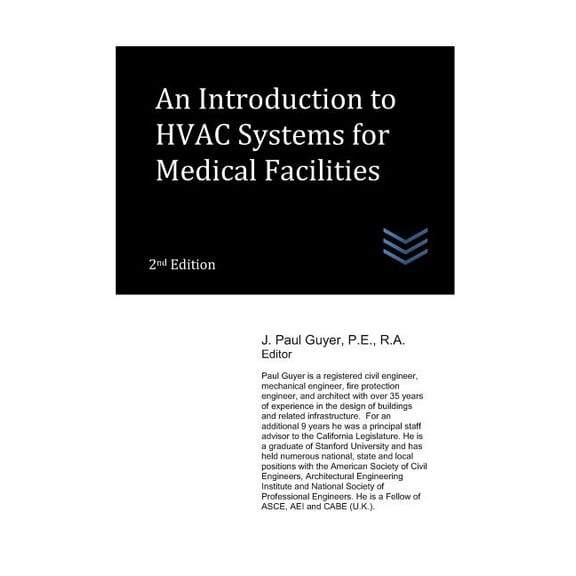 An Introduction to HVAC Systems for Medical Facilities

2nd Edition

J. Paul Guyer, P.E., R.A.
Editor

Paul Guyer is a registered civil engineer, mechanical engineer, fire protection engineer, and architect with over 35 years of experience in the design of buildings and related infrastructure. For an additional 9 years he was a principal staff advisor to the California Legislature. He is a graduate of Stanford University and has held numerous national, state and local positions with the American Society of Civil Engineers, Architectural Engineering Institute and National Society of Professional Engineers. He is a Fellow of ASCE, AEI and CABE (U.K.).